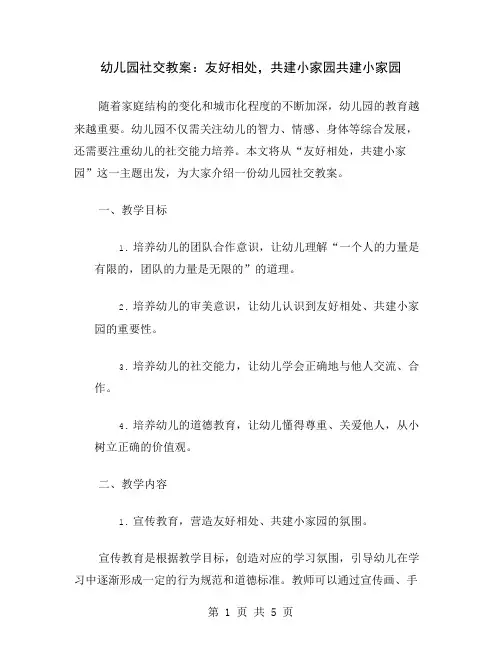 幼儿园社交教案：友好相处，共建小家园共建小家园

随着家庭结构的变化和城市化程度的不断加深，幼儿园的教育越来越重要。幼儿园不仅需关注幼儿的智力、情感、身体等综合发展，还需要注重幼儿的社交能力培养。本文将从“友好相处，共建小家园”这一主题出发，为大家介绍一份幼儿园社交教案。

一、教学目标

1. 培养幼儿的团队合作意识，让幼儿理解“一个人的力量是有限的，团队的力量是无限的”的道理。

2. 培养幼儿的审美意识，让幼儿认识到友好相处、共建小家园的重要性。

3. 培养幼儿的社交能力，让幼儿学会正确地与他人交流、合作。

4. 培养幼儿的道德教育，让幼儿懂得尊重、关爱他人，从小树立正确的价值观。

二、教学内容

1. 宣传教育，营造友好相处、共建小家园的氛围。

宣传教育是根据教学目标，创造对应的学习氛围，引导幼儿在学习中逐渐形成一定的行为规范和道德标准。教师可以通过宣传画、手

第 1 页 共 5 页